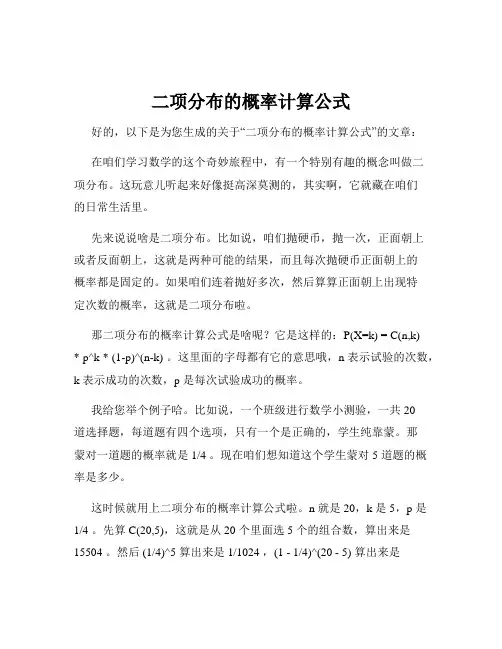 二项分布的概率计算公式

好的，以下是为您生成的关于“二项分布的概率计算公式”的文章：

在咱们学习数学的这个奇妙旅程中，有一个特别有趣的概念叫做二项分布。这玩意儿听起来好像挺高深莫测的，其实啊，它就藏在咱们的日常生活里。

先来说说啥是二项分布。比如说，咱们抛硬币，抛一次，正面朝上或者反面朝上，这就是两种可能的结果，而且每次抛硬币正面朝上的概率都是固定的。如果咱们连着抛好多次，然后算算正面朝上出现特定次数的概率，这就是二项分布啦。

那二项分布的概率计算公式是啥呢？它是这样的：P(X=k) = C(n,k) * p^k * (1-p)^(n-k) 。这里面的字母都有它的意思哦，n 表示试验的次数，k 表示成功的次数，p 是每次试验成功的概率。

我给您举个例子哈。比如说，一个班级进行数学小测验，一共 20 道选择题，每道题有四个选项，只有一个是正确的，学生纯靠蒙。那蒙对一道题的概率就是 1/4 。现在咱们想知道这个学生蒙对 5 道题的概率是多少。

这时候就用上二项分布的概率计算公式啦。n 就是 20，k 是 5，p 是 1/4 。先算 C(20,5)，这就是从 20 个里面选 5 个的组合数，算出来是 15504 。然后 (1/4)^5 算出来是 1/1024 ，(1 - 1/4)^(20 - 5) 算出来是